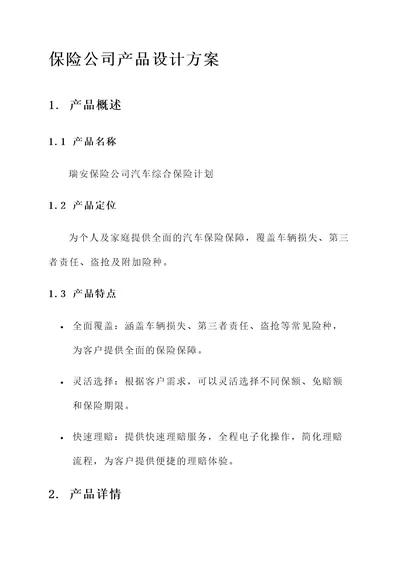 保险公司产品设计方案

1. 产品概述

1.1 产品名称

瑞安保险公司汽车综合保险计划

1.2 产品定位

为个人及家庭提供全面的汽车保险保障，覆盖车辆损失、第三者责任、盗抢及附加险种。

1.3 产品特点

• 全面覆盖：涵盖车辆损失、第三者责任、盗抢等常见险种，为客户提供全面的保险保障。

• 灵活选择：根据客户需求，可以灵活选择不同保额、免赔额和保险期限。

• 快速理赔：提供快速理赔服务，全程电子化操作，简化理赔流程，为客户提供便捷的理赔体验。

2. 产品详情